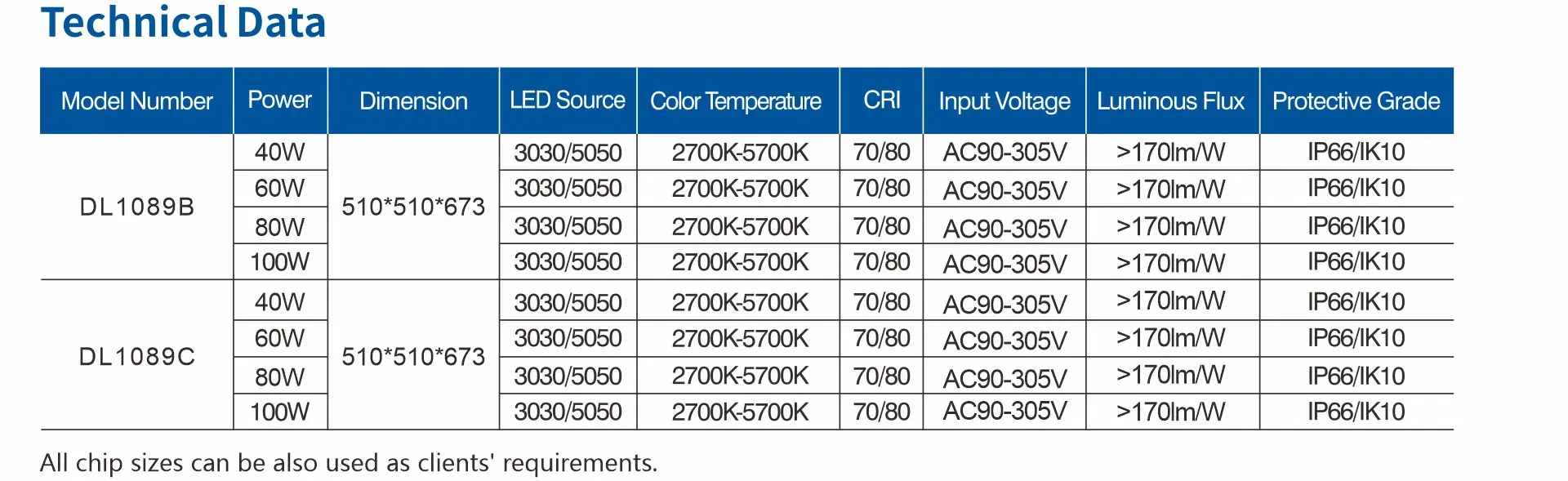 Technical Data

| Model Number | Power | Dimension | LED Source | Color Temperature | CRI | Input Voltage | Luminous Flux | Protective Grade |
|---|---|---|---|---|---|---|---|---|
| DL1089B | 40W | 510*510*673 | 3030/5050 | 2700K-5700K | 70/80 | AC90-305V | >170lm/W | IP66/IK10 |
| | 60W | | 3030/5050 | 2700K-5700K | 70/80 | AC90-305V | >170lm/W | IP66/IK10 |
| | 80W | | 3030/5050 | 2700K-5700K | 70/80 | AC90-305V | >170lm/W | IP66/IK10 |
| | 100W | | 3030/5050 | 2700K-5700K | 70/80 | AC90-305V | >170lm/W | IP66/IK10 |
| DL1089C | 40W | 510*510*673 | 3030/5050 | 2700K-5700K | 70/80 | AC90-305V | >170lm/W | IP66/IK10 |
| | 60W | | 3030/5050 | 2700K-5700K | 70/80 | AC90-305V | >170lm/W | IP66/IK10 |
| | 80W | | 3030/5050 | 2700K-5700K | 70/80 | AC90-305V | >170lm/W | IP66/IK10 |
| | 100W | | 3030/5050 | 2700K-5700K | 70/80 | AC90-305V | >170lm/W | IP66/IK10 |

All chip sizes can be also used as clients' requirements.